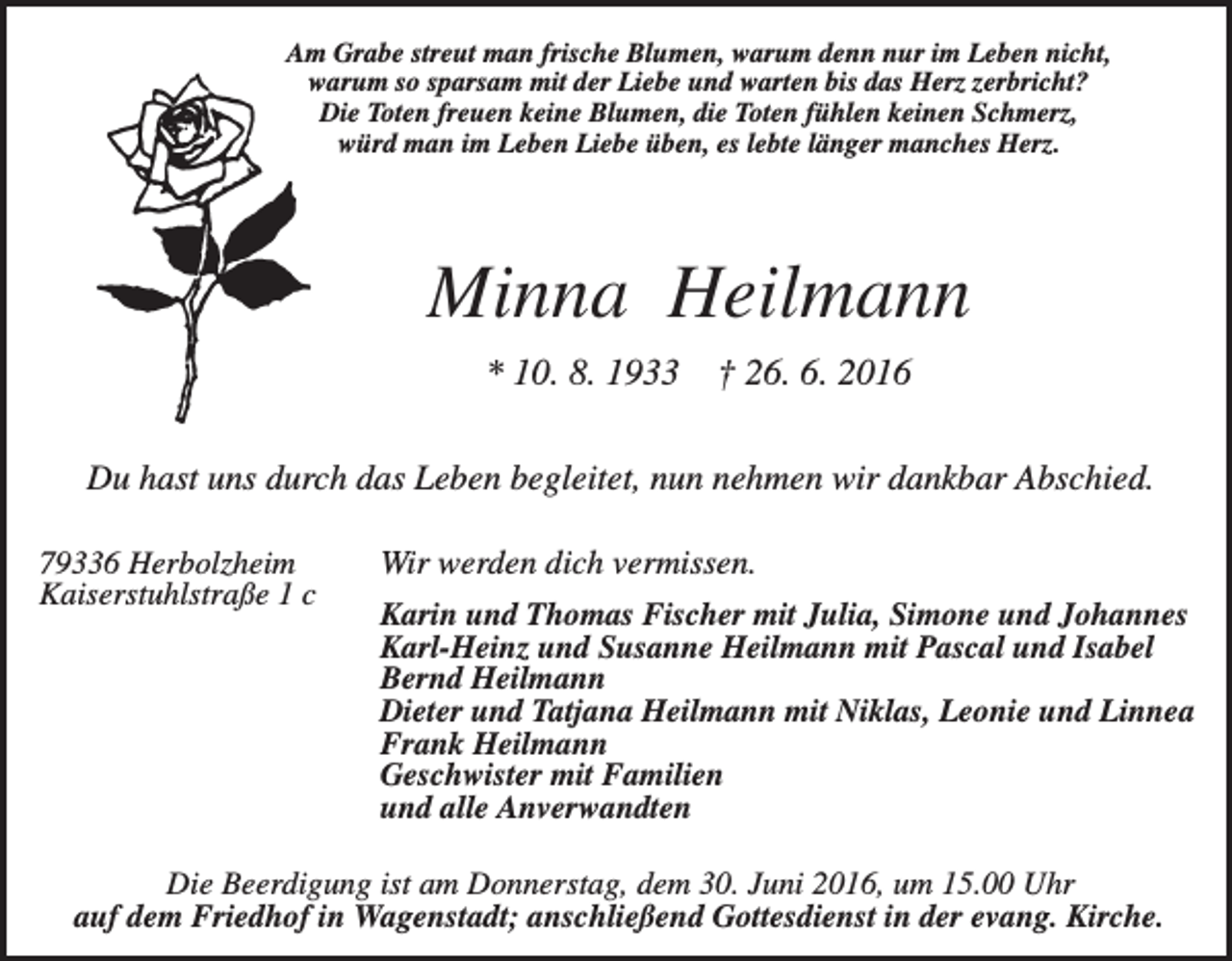 Am Grabe streut man frische Blumen, warum denn nur im Leben nicht,
warum so sparsam mit der Liebe und warten bis das Herz zerbricht?
Die Toten freuen keine Blumen, die Toten fühlen keinen Schmerz,
würd man im Leben Liebe üben, es lebte länger manches Herz.

Minna Heilmann

* 10. 8. 1933 † 26. 6. 2016

Du hast uns durch das Leben begleitet, nun nehmen wir dankbar Abschied.

79336 Herbolzheim
Kaiserstuhlstraße 1 c

Wir werden dich vermissen.

Karin und Thomas Fischer mit Julia, Simone und Johannes
Karl-Heinz und Susanne Heilmann mit Pascal und Isabel
Bernd Heilmann
Dieter und Tatjana Heilmann mit Niklas, Leonie und Linnea
Frank Heilmann
Geschwister mit Familien
und alle Anverwandten

Die Beerdigung ist am Donnerstag, dem 30. Juni 2016, um 15.00 Uhr
auf dem Friedhof in Wagenstadt; anschließend Gottesdienst in der evang. Kirche.